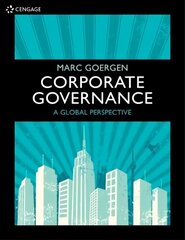 CENGAGE

MARC GOERGEN

CORPORATE GOVERNANCE

A GLOBAL PERSPECTIVE